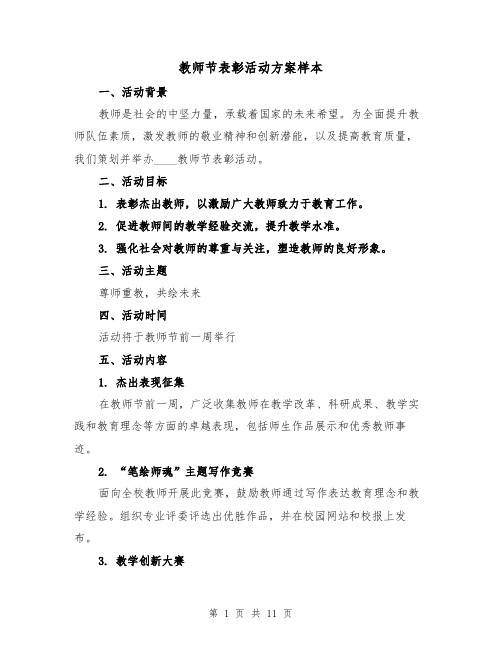 教师节表彰活动方案样本

一、活动背景

教师是社会的中坚力量，承载着国家的未来希望。为全面提升教师队伍素质，激发教师的敬业精神和创新潜能，以及提高教育质量，我们策划并举办____教师节表彰活动。

二、活动目标

1. 表彰杰出教师，以激励广大教师致力于教育工作。

2. 促进教师间的教学经验交流，提升教学水准。

3. 强化社会对教师的尊重与关注，塑造教师的良好形象。

三、活动主题

尊师重教，共绘未来

四、活动时间

活动将于教师节前一周举行

五、活动内容

1. 杰出表现征集

在教师节前一周，广泛收集教师在教学改革、科研成果、教学实践和教育理念等方面的卓越表现，包括师生作品展示和优秀教师事迹。

2. “笔绘师魂”主题写作竞赛

面向全校教师开展此竞赛，鼓励教师通过写作表达教育理念和教学经验。组织专业评委评选出优胜作品，并在校园网站和校报上发布。

3. 教学创新大赛

第 1 页 共 11 页